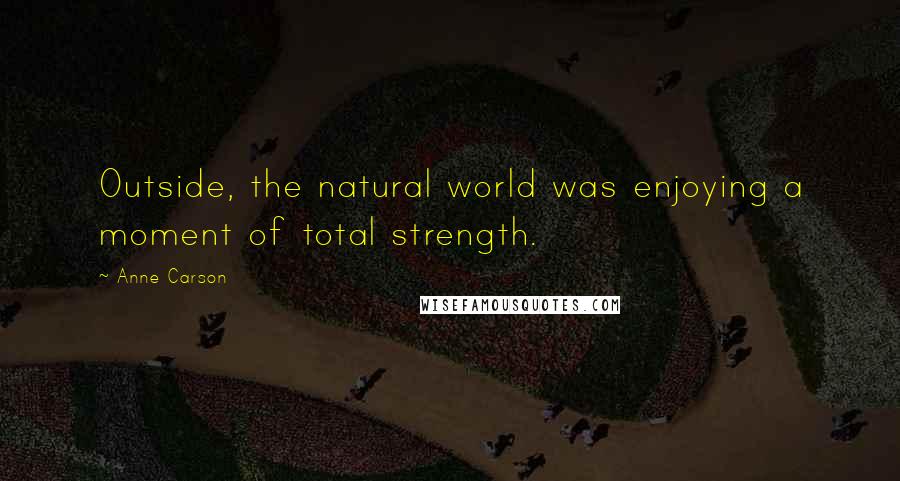 Outside, the natural world was enjoying a moment of total strength.

~ Anne Carson

WISEFAMOUSQUOTES.COM